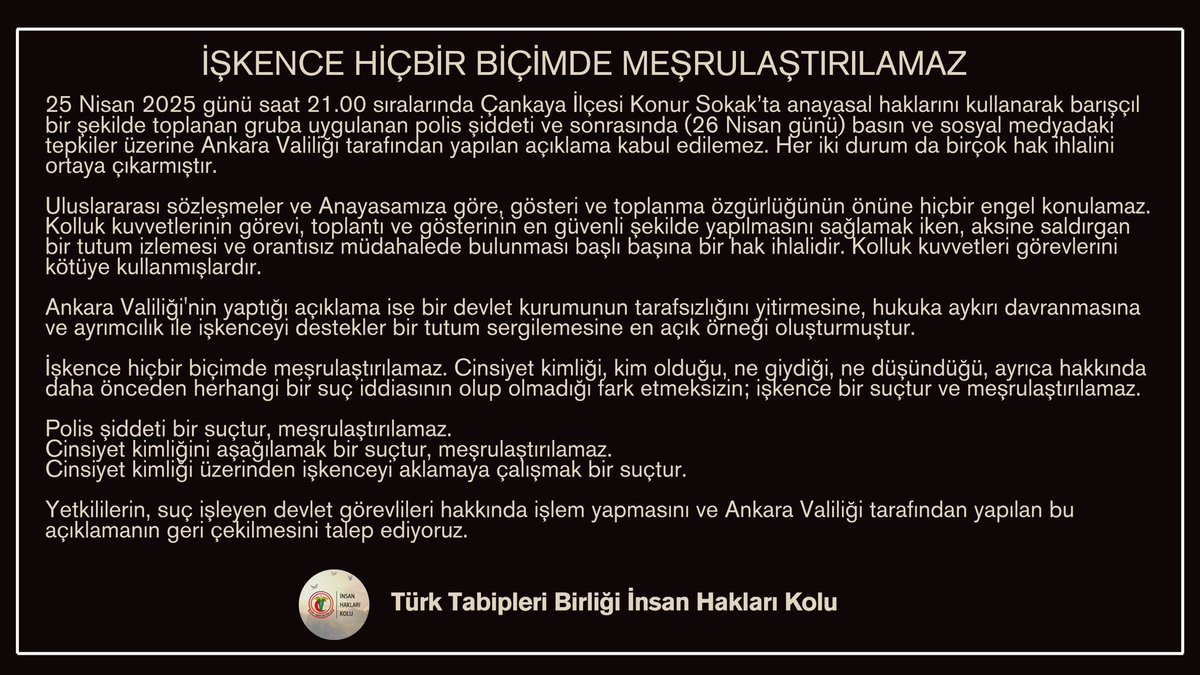 İŞKENCE HİÇBİR BİÇİMDE MEŞRULAŞTIRILAMAZ

25 Nisan 2025 günü saat 21.00 sıralarında Çankaya İlçesi Konur Sokak'ta anayasal haklarını kullanarak barışçıl bir şekilde toplanan gruba uygulanan polis şiddeti ve sonrasında (26 Nisan günü) basın ve sosyal medyadaki tepkiler üzerine Ankara Valiliği tarafından yapılan açıklama kabul edilemez. Her iki durum da birçok hak ihlalini ortaya çıkarmıştır.

Uluslararası sözleşmeler ve Anayasamıza göre, gösteri ve toplanma özgürlüğünün önüne hiçbir engel konulamaz. Kolluk kuvvetlerinin görevi, toplantı ve gösterinin en güvenli şekilde yapılmasını sağlamak iken, aksine saldırgan bir tutum izlemesi ve orantısız müdahalede bulunması başlı başına bir hak ihlalidir. Kolluk kuvvetleri görevlerini kötüye kullanmışlardır.

Ankara Valiliği'nin yaptığı açıklama ise bir devlet kurumunun tarafsızlığını yitirmesine, hukuka aykırı davranmasına ve ayrımcılık ile işkenceyi destekler bir tutum sergilemesine en açık örneği oluşturmuştur.

İşkence hiçbir biçimde meşrulaştırılamaz. Cinsiyet kimliği, kim olduğu, ne giydiği, ne düşündüğü, ayrıca hakkında daha önceden herhangi bir suç iddiasının olup olmadığı fark etmeksizin; işkence bir suçtur ve meşrulaştırılamaz.

Polis şiddeti bir suçtur, meşrulaştırılamaz.
Cinsiyet kimliğini aşağılamak bir suçtur, meşrulaştırılamaz.
Cinsiyet kimliği üzerinden işkenceyi aklamaya çalışmak bir suçtur.

Yetkililerin, suç işleyen devlet görevlileri hakkında işlem yapmasını ve Ankara Valiliği tarafından yapılan bu açıklamanın geri çekilmesini talep ediyoruz.

İNSAN HAKLARI KOLU

Türk Tabipleri Birliği İnsan Hakları Kolu